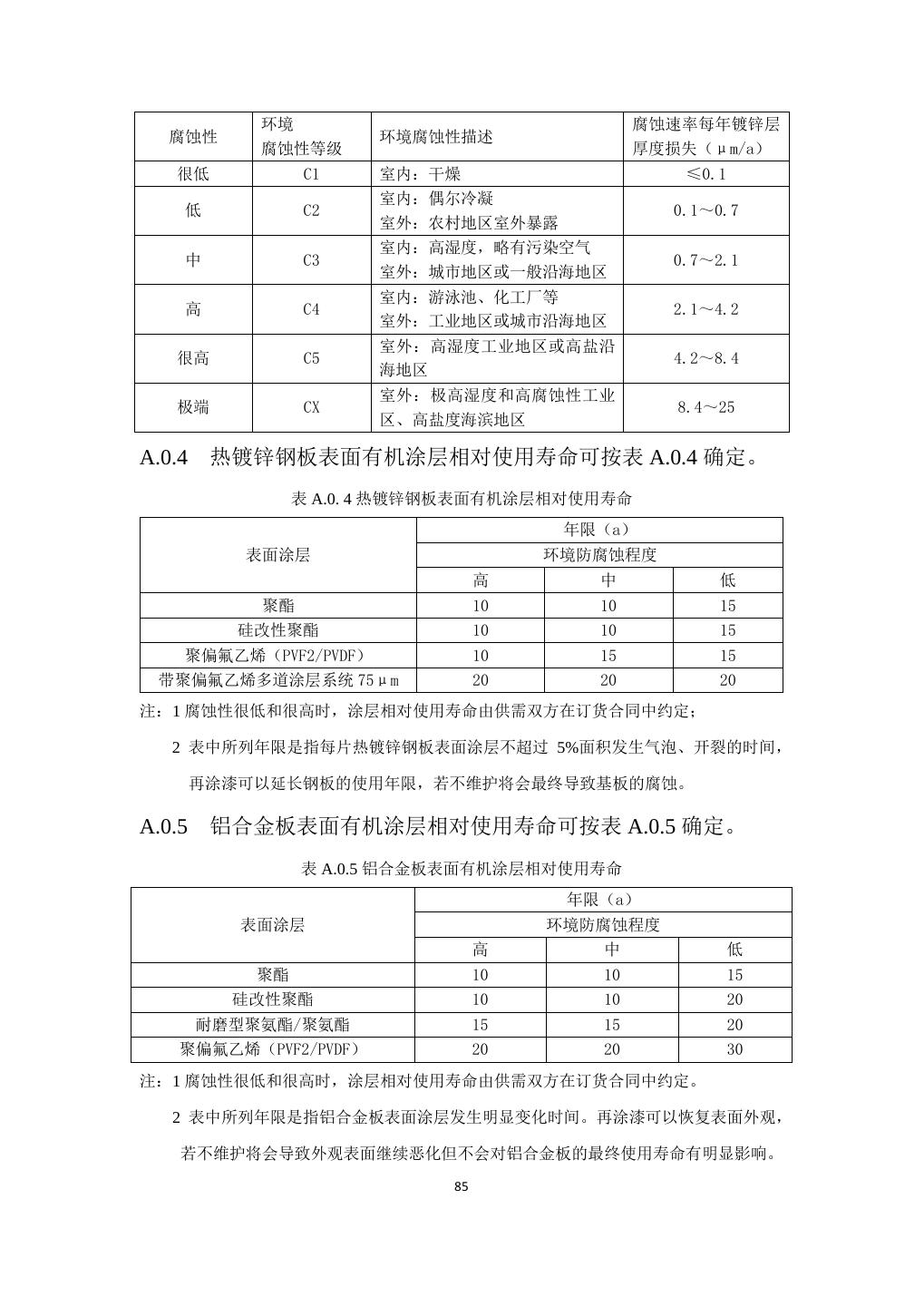 | 腐蚀性 | 环境 腐蚀性等级 | 环境腐蚀性描述 | 腐蚀速率每年镀锌层厚度损失（μm/a） |
|---|---|---|---|
| 很低 | C1 | 室内：干燥 | ≤0.1 |
| 低 | C2 | 室内：偶尔冷凝 室外：农村地区室外暴露 | 0.1～0.7 |
| 中 | C3 | 室内：高湿度，略有污染空气 室外：城市地区或一般沿海地区 | 0.7～2.1 |
| 高 | C4 | 室内：游泳池、化工厂等 室外：工业地区或城市沿海地区 | 2.1～4.2 |
| 很高 | C5 | 室外：高湿度工业地区或高盐沿海地区 | 4.2～8.4 |
| 极端 | CX | 室外：极高湿度和高腐蚀性工业区、高盐度海滨地区 | 8.4～25 |

A.0.4 热镀锌钢板表面有机涂层相对使用寿命可按表 A.0.4 确定。

表 A.0. 4 热镀锌钢板表面有机涂层相对使用寿命

| 表面涂层 | 年限（a） | | |
|---|---|---|---|
| | 环境防腐蚀程度 | | |
| | 高 | 中 | 低 |
| 聚酯 | 10 | 10 | 15 |
| 硅改性聚酯 | 10 | 10 | 15 |
| 聚偏氟乙烯（PVF2/PVDF） | 10 | 15 | 15 |
| 带聚偏氟乙烯多道涂层系统 75μm | 20 | 20 | 20 |

注：1 腐蚀性很低和很高时，涂层相对使用寿命由供需双方在订货合同中约定；

2 表中所列年限是指每片热镀锌钢板表面涂层不超过 5%面积发生气泡、开裂的时间，再涂漆可以延长钢板的使用年限，若不维护将会最终导致基板的腐蚀。

A.0.5 铝合金板表面有机涂层相对使用寿命可按表 A.0.5 确定。

表 A.0.5 铝合金板表面有机涂层相对使用寿命

| 表面涂层 | 年限（a） | | |
|---|---|---|---|
| | 环境防腐蚀程度 | | |
| | 高 | 中 | 低 |
| 聚酯 | 10 | 10 | 15 |
| 硅改性聚酯 | 10 | 10 | 20 |
| 耐磨型聚氨酯/聚氨酯 | 15 | 15 | 20 |
| 聚偏氟乙烯（PVF2/PVDF） | 20 | 20 | 30 |

注：1 腐蚀性很低和很高时，涂层相对使用寿命由供需双方在订货合同中约定。

2 表中所列年限是指铝合金板表面涂层发生明显变化时间。再涂漆可以恢复表面外观，若不维护将会导致外观表面继续恶化但不会对铝合金板的最终使用寿命有明显影响。

85